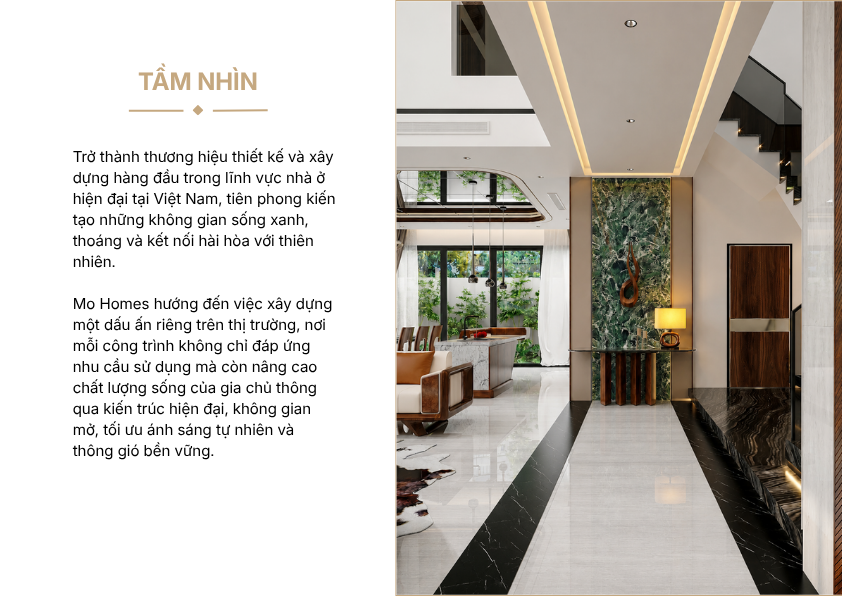 TẦM NHÌN

Trở thành thương hiệu thiết kế và xây dựng hàng đầu trong lĩnh vực nhà ở hiện đại tại Việt Nam, tiên phong kiến tạo những không gian sống xanh, thoáng và kết nối hài hòa với thiên nhiên.

Mo Homes hướng đến việc xây dựng một dấu ấn riêng trên thị trường, nơi mỗi công trình không chỉ đáp ứng nhu cầu sử dụng mà còn nâng cao chất lượng sống của gia chủ thông qua kiến trúc hiện đại, không gian mở, tối ưu ánh sáng tự nhiên và thông gió bền vững.